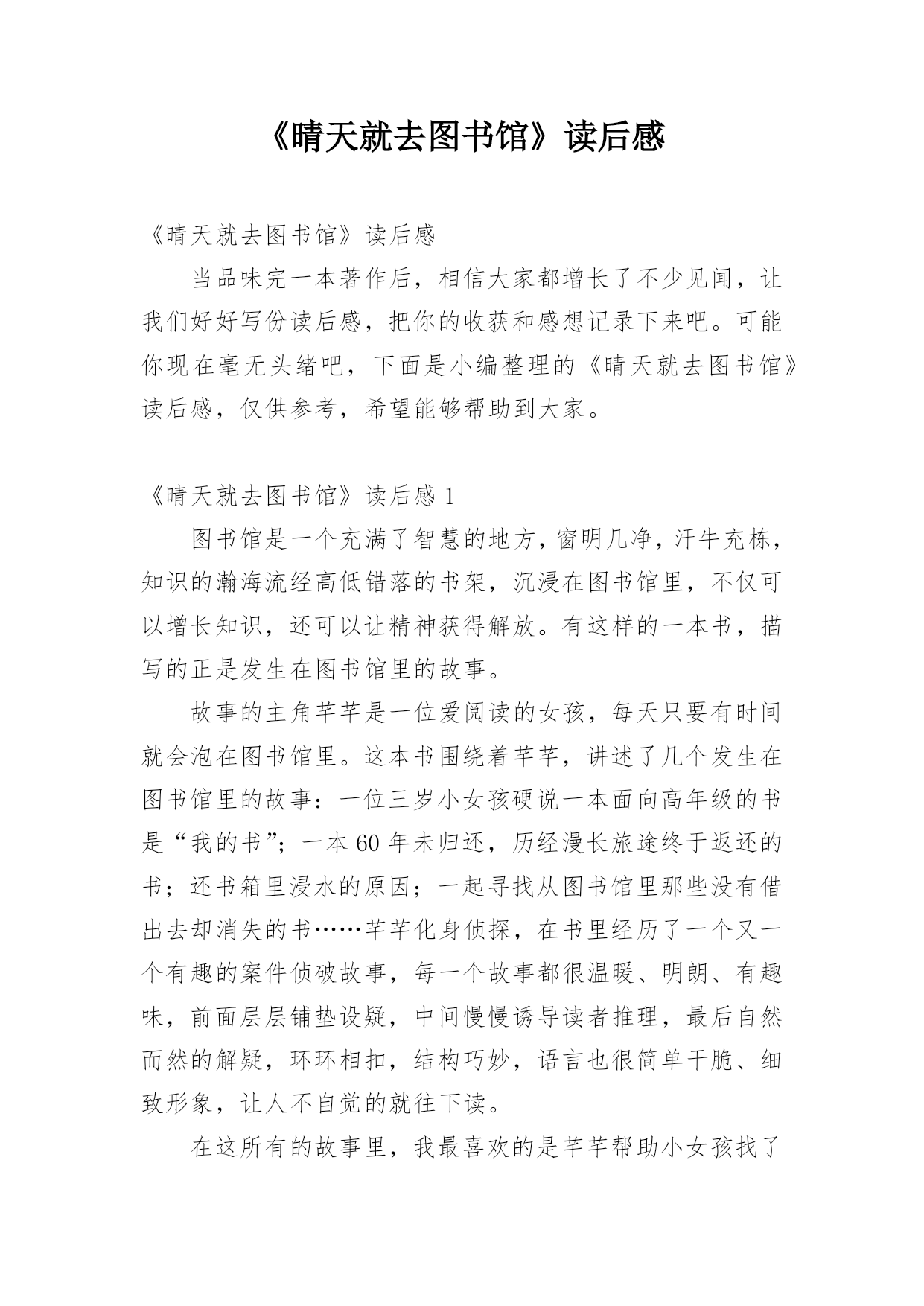 《晴天就去图书馆》读后感

《晴天就去图书馆》读后感

当品味完一本著作后，相信大家都增长了不少见闻，让我们好好写份读后感，把你的收获和感想记录下来吧。可能你现在毫无头绪吧，下面是小编整理的《晴天就去图书馆》读后感，仅供参考，希望能够帮助到大家。

《晴天就去图书馆》读后感 1

图书馆是一个充满了智慧的地方，窗明几净，汗牛充栋，知识的瀚海流经高低错落的书架，沉浸在图书馆里，不仅可以增长知识，还可以让精神获得解放。有这样的一本书，描写的正是发生在图书馆里的故事。

故事的主角芊芊是一位爱阅读的女孩，每天只要有时间就会泡在图书馆里。这本书围绕着芊芊，讲述了几个发生在图书馆里的故事：一位三岁小女孩硬说一本面向高年级的书是“我的书”；一本 60 年未归还，历经漫长旅途终于返还的书；还书箱里浸水的原因；一起寻找从图书馆里那些没有借出去却消失的书……芊芊化身侦探，在书里经历了一个又一个有趣的案件侦破故事，每一个故事都很温暖、明朗、有趣味，前面层层铺垫设疑，中间慢慢诱导读者推理，最后自然而然的解疑，环环相扣，结构巧妙，语言也很简单干脆、细致形象，让人不自觉的就往下读。

在这所有的故事里，我最喜欢的是芊芊帮助小女孩找了